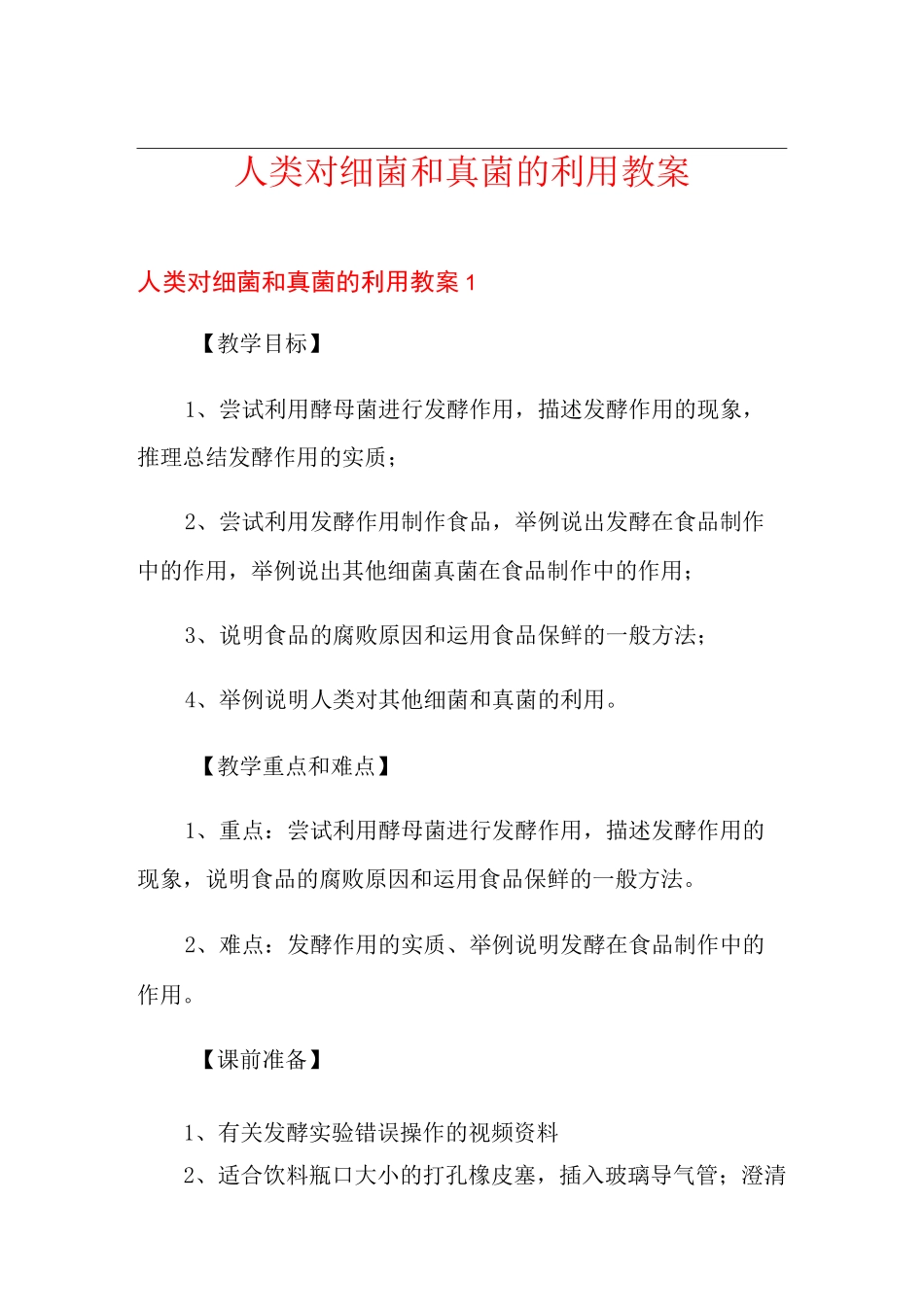 人类对细菌和真菌的利用教案

人类对细菌和真菌的利用教案 1

【教学目标】

1、尝试利用酵母菌进行发酵作用，描述发酵作用的现象，推理总结发酵作用的实质；

2、尝试利用发酵作用制作食品，举例说出发酵在食品制作中的作用，举例说出其他细菌真菌在食品制作中的作用；

3、说明食品的腐败原因和运用食品保鲜的一般方法；

4、举例说明人类对其他细菌和真菌的利用。

【教学重点和难点】

1、重点：尝试利用酵母菌进行发酵作用，描述发酵作用的现象，说明食品的腐败原因和运用食品保鲜的一般方法。

2、难点：发酵作用的实质、举例说明发酵在食品制作中的作用。

【课前准备】

1、有关发酵实验错误操作的视频资料

2、适合饮料瓶口大小的打孔橡皮塞，插入玻璃导气管；澄清